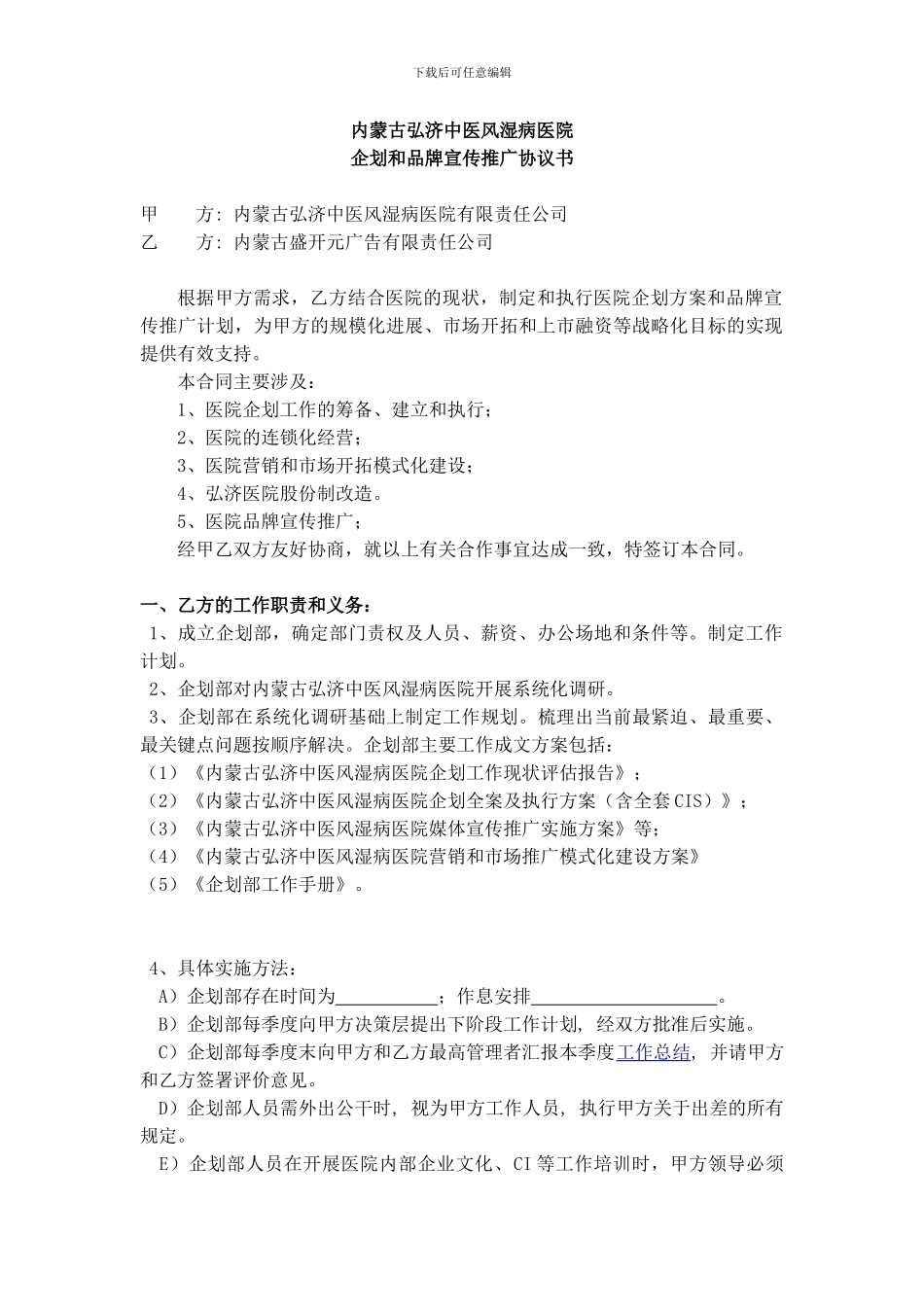 下载后可任意编辑

内蒙古弘济中医风湿病医院
企划和品牌宣传推广协议书

甲　　方：内蒙古弘济中医风湿病医院有限责任公司
乙　　方：内蒙古盛开元广告有限责任公司

根据甲方需求，乙方结合医院的现状，制定和执行医院企划方案和品牌宣传推广计划，为甲方的规模化进展、市场开拓和上市融资等战略化目标的实现提供有效支持。

本合同主要涉及：
1、医院企划工作的筹备、建立和执行；
2、医院的连锁化经营；
3、医院营销和市场开拓模式化建设；
4、弘济医院股份制改造。
5、医院品牌宣传推广；
经甲乙双方友好协商，就以上有关合作事宜达成一致，特签订本合同。

一、乙方的工作职责和义务：
1、成立企划部，确定部门责权及人员、薪资、办公场地和条件等。制定工作计划。
2、企划部对内蒙古弘济中医风湿病医院开展系统化调研。
3、企划部在系统化调研基础上制定工作规划。梳理出当前最紧迫、最重要、最关键点问题按顺序解决。企划部主要工作成文方案包括：
（1）《内蒙古弘济中医风湿病医院企划工作现状评估报告》；
（2）《内蒙古弘济中医风湿病医院企划全案及执行方案（含全套CIS）》；
（3）《内蒙古弘济中医风湿病医院媒体宣传推广实施方案》等；
（4）《内蒙古弘济中医风湿病医院营销和市场推广模式化建设方案》
（5）《企划部工作手册》。

4、具体实施方法：
A）企划部存在时间为___________；作息安排____________________。
B）企划部每季度向甲方决策层提出下阶段工作计划，经双方批准后实施。
C）企划部每季度末向甲方和乙方最高管理者汇报本季度工作总结，并请甲方和乙方签署评价意见。
D）企划部人员需外出公干时，视为甲方工作人员，执行甲方关于出差的所有规定。
E）企划部人员在开展医院内部企业文化、CI等工作培训时，甲方领导必须